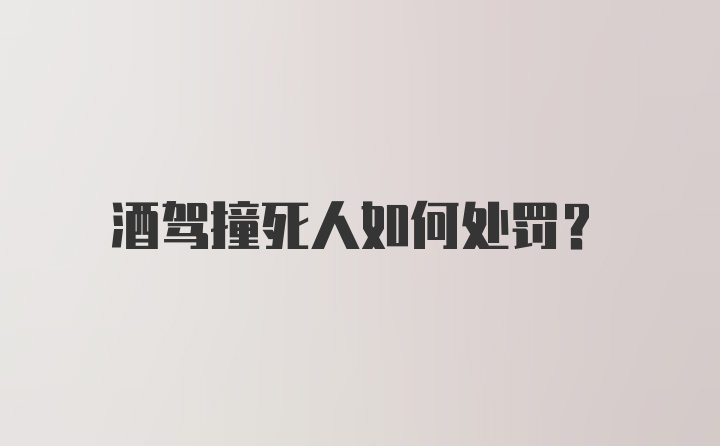 酒驾撞死人如何处罚？